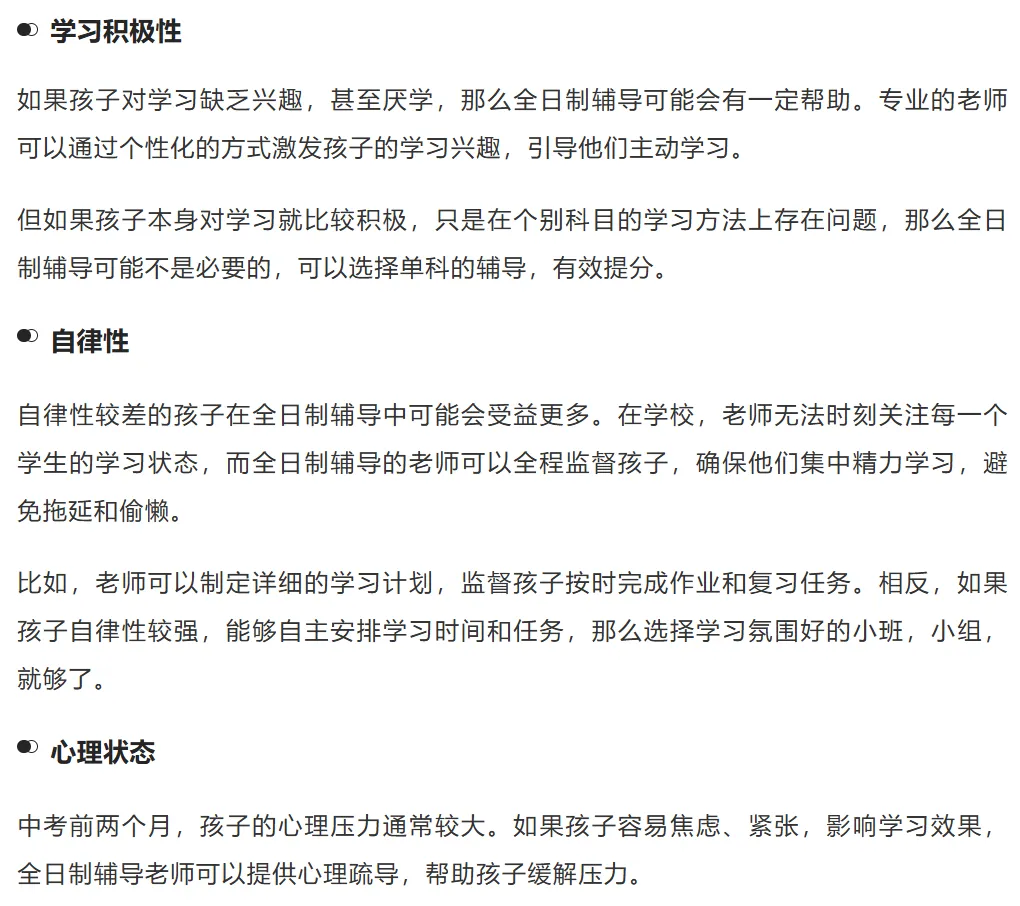 学习积极性

如果孩子对学习缺乏兴趣，甚至厌学，那么全日制辅导可能会有一定帮助。专业的老师可以通过个性化的方式激发孩子的学习兴趣，引导他们主动学习。

但如果孩子本身对学习就比较积极，只是在个别科目的学习方法上存在问题，那么全日制辅导可能不是必要的，可以选择单科的辅导，有效提分。

自律性

自律性较差的孩子在全日制辅导中可能会受益更多。在学校，老师无法时刻关注每一个学生的学习状态，而全日制辅导的老师可以全程监督孩子，确保他们集中精力学习，避免拖延和偷懒。

比如，老师可以制定详细的学习计划，监督孩子按时完成作业和复习任务。相反，如果孩子自律性较强，能够自主安排学习时间和任务，那么选择学习氛围好的小班，小组，就够了。

心理状态

中考前两个月，孩子的心理压力通常较大。如果孩子容易焦虑、紧张，影响学习效果，全日制辅导老师可以提供心理疏导，帮助孩子缓解压力。